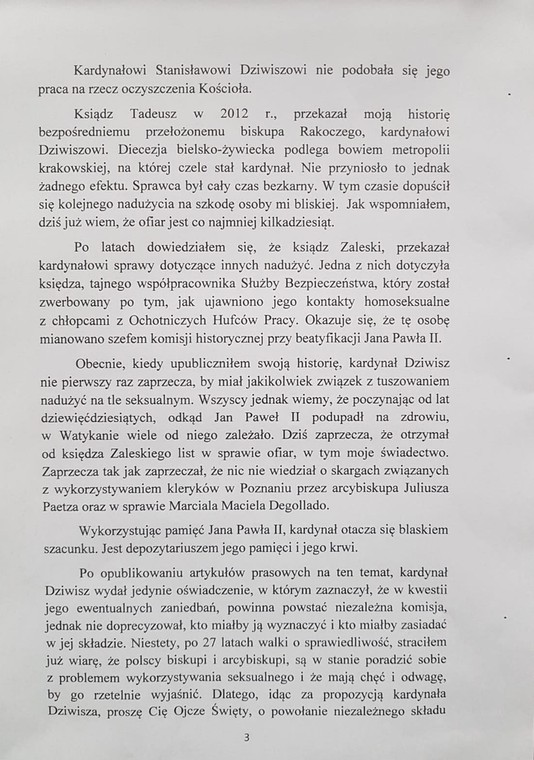 Kardynałowi Stanisławowi Dziwiszowi nie podobała się jego praca na rzecz oczyszczenia Kościoła.

Ksiądz Tadeusz w 2012 r., przekazał moją historię bezpośredniemu przełożonemu biskupa Rakoczego, kardynałowi Dziwiszowi. Diecezja bielsko-żywiecka podlega bowiem metropolii krakowskiej, na której czele stał kardynał. Nie przyniosło to jednak żadnego efektu. Sprawca był cały czas bezkarny. W tym czasie dopuścił się kolejnego nadużycia na szkodę osoby mi bliskiej. Jak wspomniałem, dziś już wiem, że ofiar jest co najmniej kilkadziesiąt.

Po latach dowiedziałem się, że ksiądz Zaleski, przekazał kardynałowi sprawy dotyczące innych nadużyć. Jedna z nich dotyczyła księdza, tajnego współpracownika Służby Bezpieczeństwa, który został zwerbowany po tym, jak ujawniono jego kontakty homoseksualne z chłopcami z Ochotniczych Hufców Pracy. Okazuje się, że tę osobę mianowano szefem komisji historycznej przy beatyfikacji Jana Pawła II.

Obecnie, kiedy upubliczniłem swoją historię, kardynał Dziwisz nie pierwszy raz zaprzecza, by miał jakikolwiek związek z tuszowaniem nadużyć na tle seksualnym. Wszyscy jednak wiemy, że poczynając od lat dziewięćdziesiątych, odkąd Jan Paweł II podupadł na zdrowiu, w Watykanie wiele od niego zależało. Dziś zaprzecza, że otrzymał od księdza Zaleskiego list w sprawie ofiar, w tym moje świadectwo. Zaprzecza tak jak zaprzeczał, że nic nie wiedział o skargach związanych z wykorzystywaniem kleryków w Poznaniu przez arcybiskupa Juliusza Paetza oraz w sprawie Marciala Maciela Degollado.

Wykorzystując pamięć Jana Pawła II, kardynał otacza się blaskiem szacunku. Jest depozytariuszem jego pamięci i jego krwi.

Po opublikowaniu artykułów prasowych na ten temat, kardynał Dziwisz wydał jedynie oświadczenie, w którym zaznaczył, że w kwestii jego ewentualnych zaniedbań, powinna powstać niezależna komisja, jednak nie doprecyzował, kto miałby ją wyznaczyć i kto miałby zasiadać w jej składzie. Niestety, po 27 latach walki o sprawiedliwość, straciłem już wiarę, że polscy biskupi i arcybiskupi, są w stanie poradzić sobie z problemem wykorzystywania seksualnego i że mają chęć i odwagę, by go rzetelnie wyjaśnić. Dlatego, idąc za propozycją kardynała Dziwisza, proszę Cię Ojcze Święty, o powołanie niezależnego składu

3